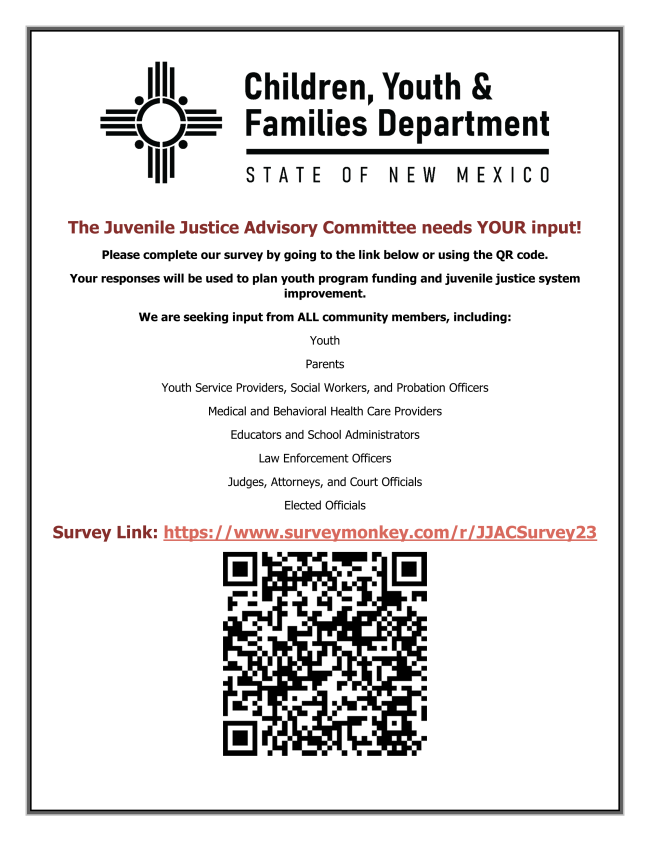 Children, Youth &
Families Department

STATE OF NEW MEXICO

The Juvenile Justice Advisory Committee needs YOUR input!

Please complete our survey by going to the link below or using the QR code.

Your responses will be used to plan youth program funding and juvenile justice system improvement.

We are seeking input from ALL community members, including:

Youth

Parents

Youth Service Providers, Social Workers, and Probation Officers

Medical and Behavioral Health Care Providers

Educators and School Administrators

Law Enforcement Officers

Judges, Attorneys, and Court Officials

Elected Officials

Survey Link: https://www.surveymonkey.com/r/JJACSurvey23